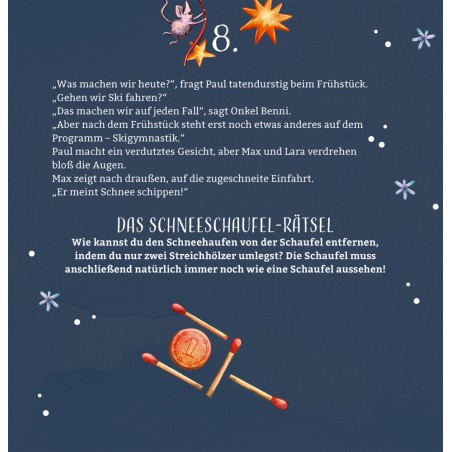 8.

„Was machen wir heute?“, fragt Paul tatendurstig beim Frühstück. „Gehen wir Ski fahren?“
„Das machen wir auf jeden Fall“, sagt Onkel Benni. „Aber nach dem Frühstück steht erst noch etwas anderes auf dem Programm – Skigymnastik.“
Paul macht ein verdutztes Gesicht, aber Max und Lara verdrehen bloß die Augen.
Max zeigt nach draußen, auf die zugeschneite Einfahrt. „Er meint Schnee schippen!“

DAS SCHNEESCHAUFEL-RÄTSEL

Wie kannst du den Schneehaufen von der Schaufel entfernen, indem du nur zwei Streichhölzer umlegst? Die Schaufel muss anschließend natürlich immer noch wie eine Schaufel aussehen!

1